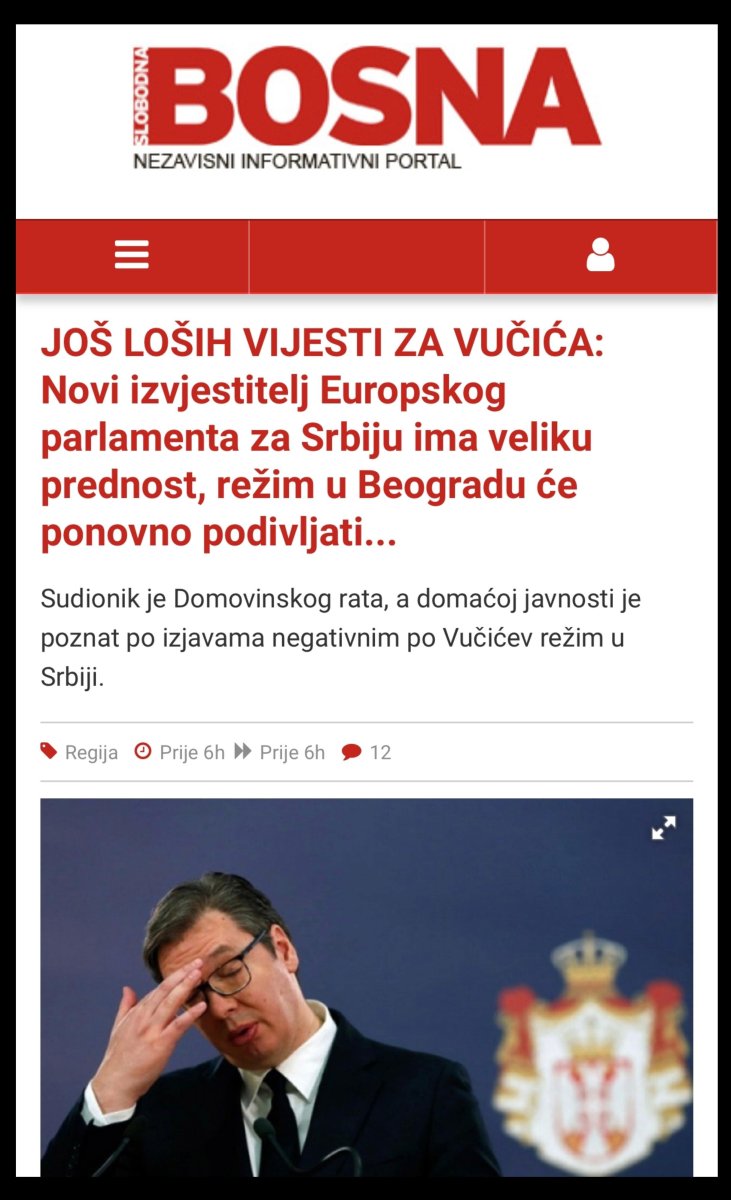 SLOBODNA BOSNA
NEZAVISNI INFORMATIVNI PORTAL

JOŠ LOŠIH VIJESTI ZA VUČIĆA: Novi izvjestitelj Europskog parlamenta za Srbiju ima veliku prednost, režim u Beogradu će ponovno podivljati...

Sudionik je Domovinskog rata, a domaćoj javnosti je poznat po izjavama negativnim po Vučićev režim u Srbiji.

Regija Prije 6h Prije 6h 12